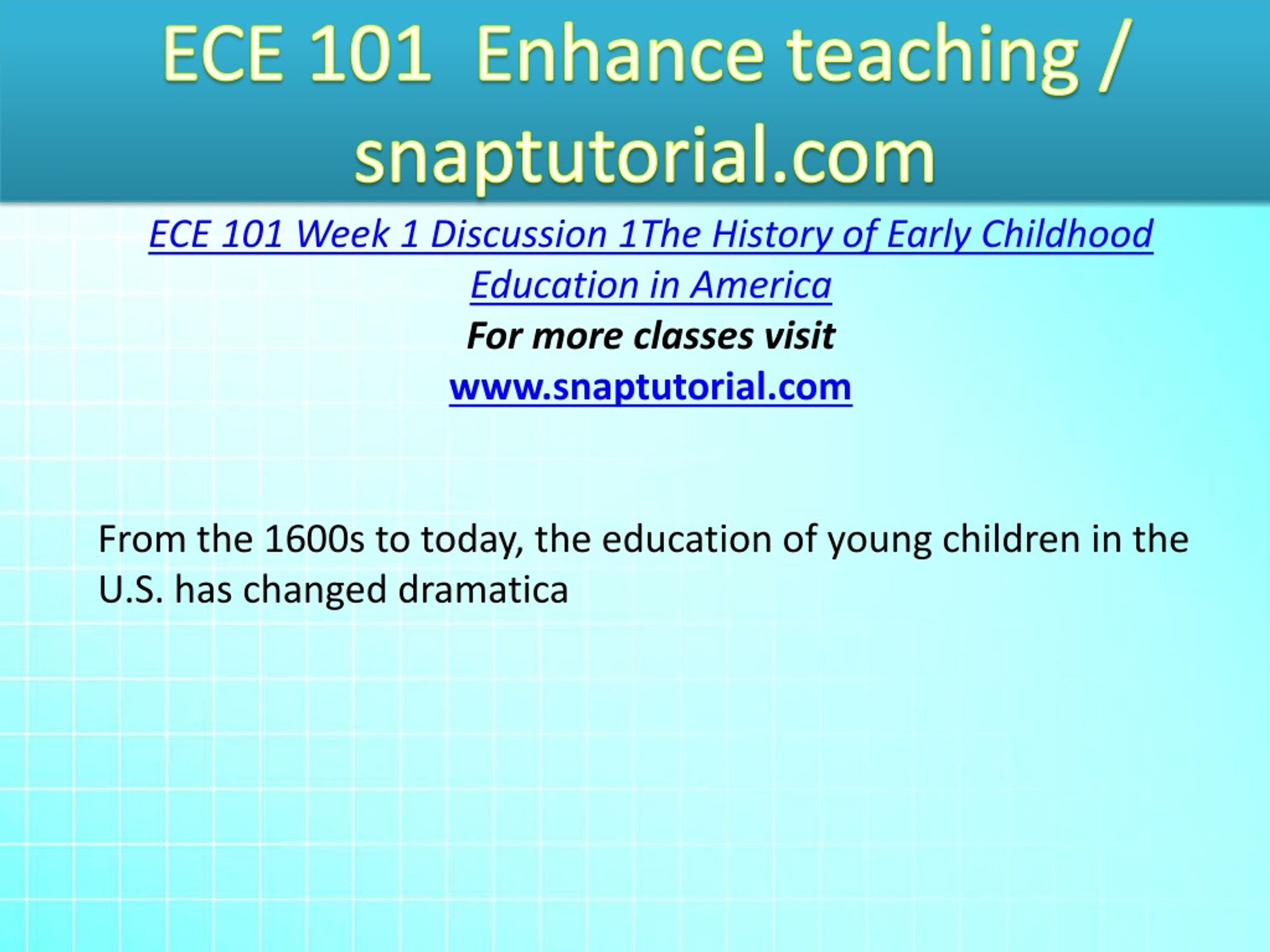 ECE 101 Enhance teaching / snaptutorial.com

ECE 101 Week 1 Discussion 1The History of Early Childhood Education in America

For more classes visit

www.snaptutorial.com

From the 1600s to today, the education of young children in the U.S. has changed dramatica